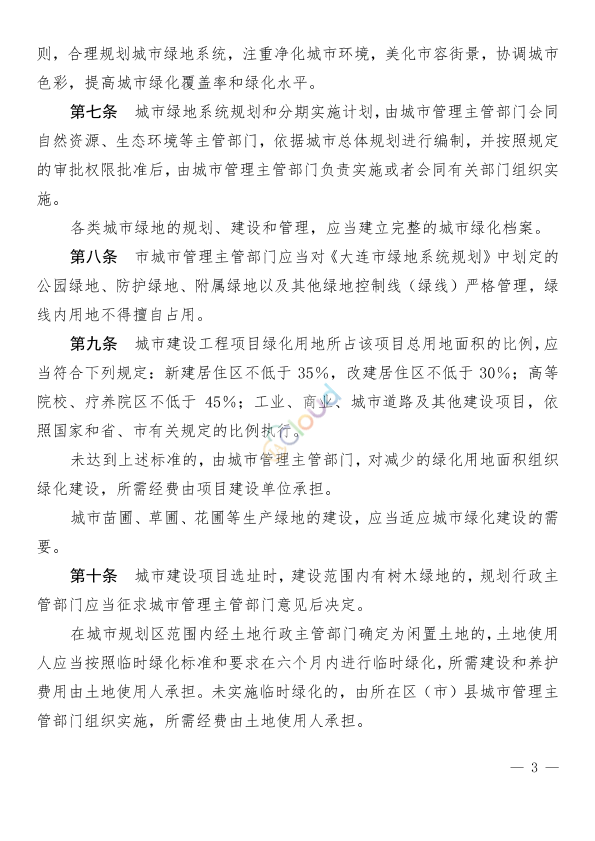 则，合理规划城市绿地系统，注重净化城市环境，美化市容街景，协调城市色彩，提高城市绿化覆盖率和绿化水平。

第七条　城市绿地系统规划和分期实施计划，由城市管理主管部门会同自然资源、生态环境等主管部门，依据城市总体规划进行编制，并按照规定的审批权限批准后，由城市管理主管部门负责实施或者会同有关部门组织实施。

各类城市绿地的规划、建设和管理，应当建立完整的城市绿化档案。

第八条　市城市管理主管部门应当对《大连市绿地系统规划》中划定的公园绿地、防护绿地、附属绿地以及其他绿地控制线（绿线）严格管理，绿线内用地不得擅自占用。

第九条　城市建设工程项目绿化用地所占该项目总用地面积的比例，应当符合下列规定：新建居住区不低于 35%，改建居住区不低于 30%；高等院校、疗养院区不低于 45%；工业、商业、城市道路及其他建设项目，依照国家和省、市有关规定的比例执行。

未达到上述标准的，由城市管理主管部门，对减少的绿化用地面积组织绿化建设，所需经费由项目建设单位承担。

城市苗圃、草圃、花圃等生产绿地的建设，应当适应城市绿化建设的需要。

第十条　城市建设项目选址时，建设范围内有树木绿地的，规划行政主管部门应当征求城市管理主管部门意见后决定。

在城市规划区范围内经土地行政主管部门确定为闲置土地的，土地使用人应当按照临时绿化标准和要求在六个月内进行临时绿化，所需建设和养护费用由土地使用人承担。未实施临时绿化的，由所在区（市）县城市管理主管部门组织实施，所需经费由土地使用人承担。

— 3 —